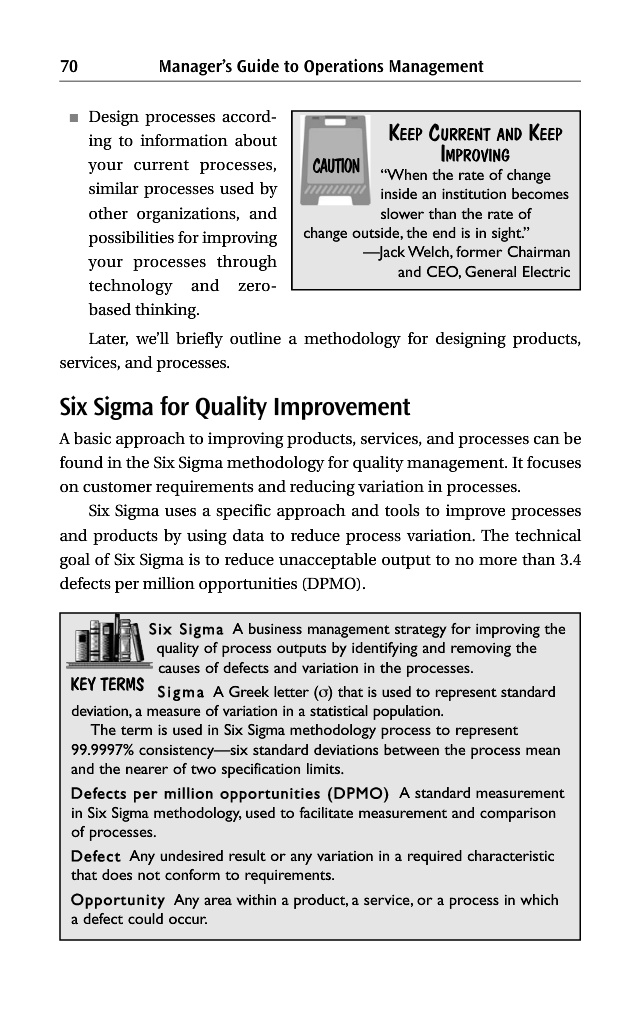 70 Manager's Guide to Operations Management

■ Design processes according to information about your current processes, similar processes used by other organizations, and possibilities for improving your processes through technology and zero-based thinking.

CAUTION

KEEP CURRENT AND KEEP IMPROVING

"When the rate of change inside an institution becomes slower than the rate of change outside, the end is in sight."
—Jack Welch, former Chairman and CEO, General Electric

Later, we'll briefly outline a methodology for designing products, services, and processes.

Six Sigma for Quality Improvement

A basic approach to improving products, services, and processes can be found in the Six Sigma methodology for quality management. It focuses on customer requirements and reducing variation in processes.

Six Sigma uses a specific approach and tools to improve processes and products by using data to reduce process variation. The technical goal of Six Sigma is to reduce unacceptable output to no more than 3.4 defects per million opportunities (DPMO).

KEY TERMS

Six Sigma A business management strategy for improving the quality of process outputs by identifying and removing the causes of defects and variation in the processes.

Sigma A Greek letter ($\sigma$) that is used to represent standard deviation, a measure of variation in a statistical population.

The term is used in Six Sigma methodology process to represent 99.9997% consistency—six standard deviations between the process mean and the nearer of two specification limits.

Defects per million opportunities (DPMO) A standard measurement in Six Sigma methodology, used to facilitate measurement and comparison of processes.

Defect Any undesired result or any variation in a required characteristic that does not conform to requirements.

Opportunity Any area within a product, a service, or a process in which a defect could occur.